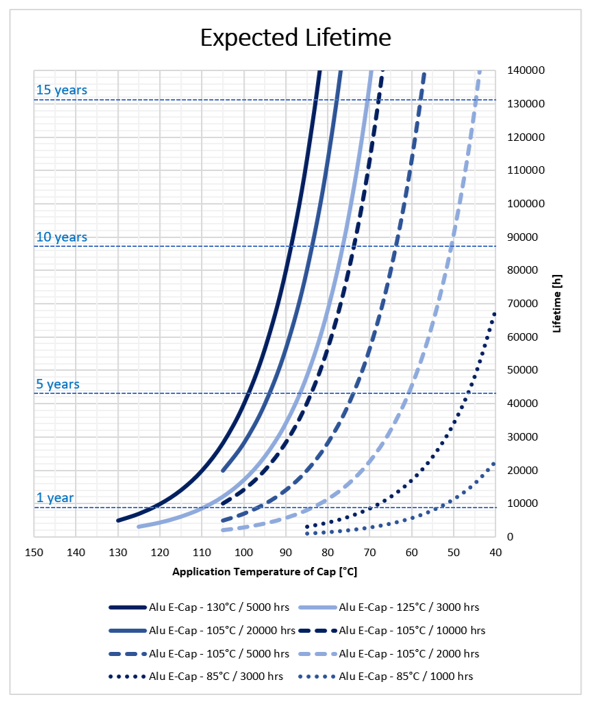 Expected Lifetime

15 years
10 years
5 years
1 year

140000
130000
120000
110000
100000
90000
80000
70000
60000
50000
40000
30000
20000
10000
0

Lifetime [h]

150 140 130 120 110 100 90 80 70 60 50 40

Application Temperature of Cap [°C]

Alu E-Cap - 130°C / 5000 hrs
Alu E-Cap - 125°C / 3000 hrs
Alu E-Cap - 105°C / 20000 hrs
Alu E-Cap - 105°C / 10000 hrs
Alu E-Cap - 105°C / 5000 hrs
Alu E-Cap - 105°C / 2000 hrs
Alu E-Cap - 85°C / 3000 hrs
Alu E-Cap - 85°C / 1000 hrs